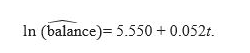 $\ln(\widehat{\text{balance}}) = 5.550 + 0.052t.$